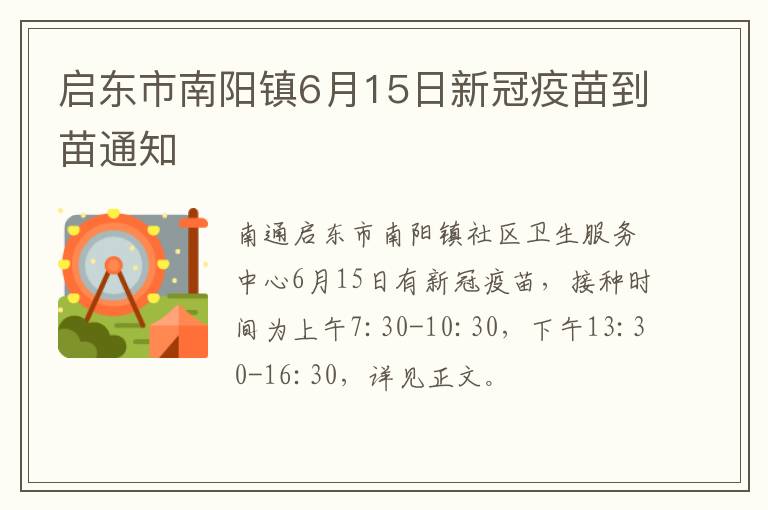 启东市南阳镇6月15日新冠疫苗到苗通知

南通启东市南阳镇社区卫生服务中心6月15日有新冠疫苗，接种时间为上午7:30-10:30，下午13:30-16:30，详见正文。